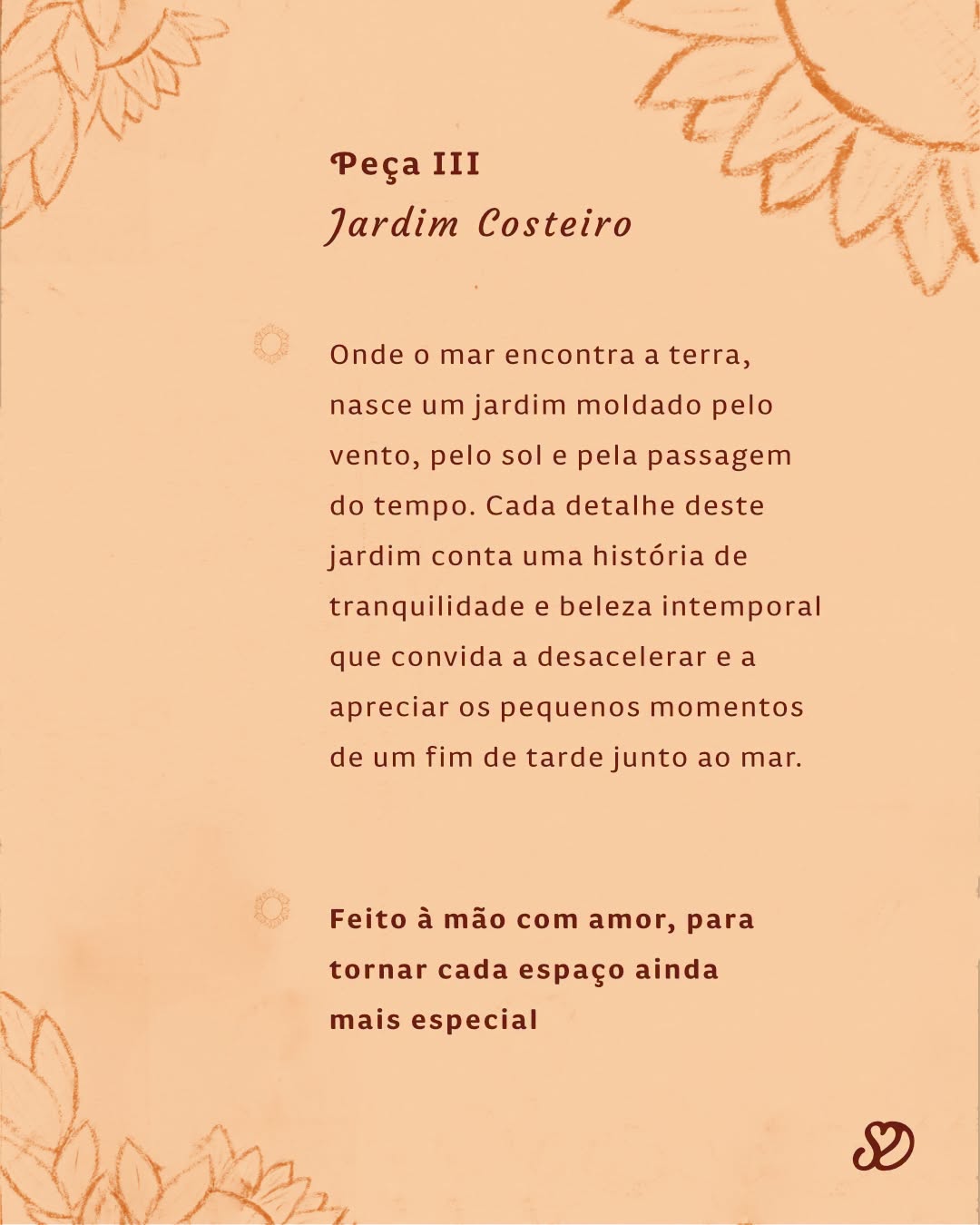 Peça III
Jardim Costeiro

Onde o mar encontra a terra, nasce um jardim moldado pelo vento, pelo sol e pela passagem do tempo. Cada detalhe deste jardim conta uma história de tranquilidade e beleza intemporal que convida a desacelerar e a apreciar os pequenos momentos de um fim de tarde junto ao mar.

Feito à mão com amor, para tornar cada espaço ainda mais especial